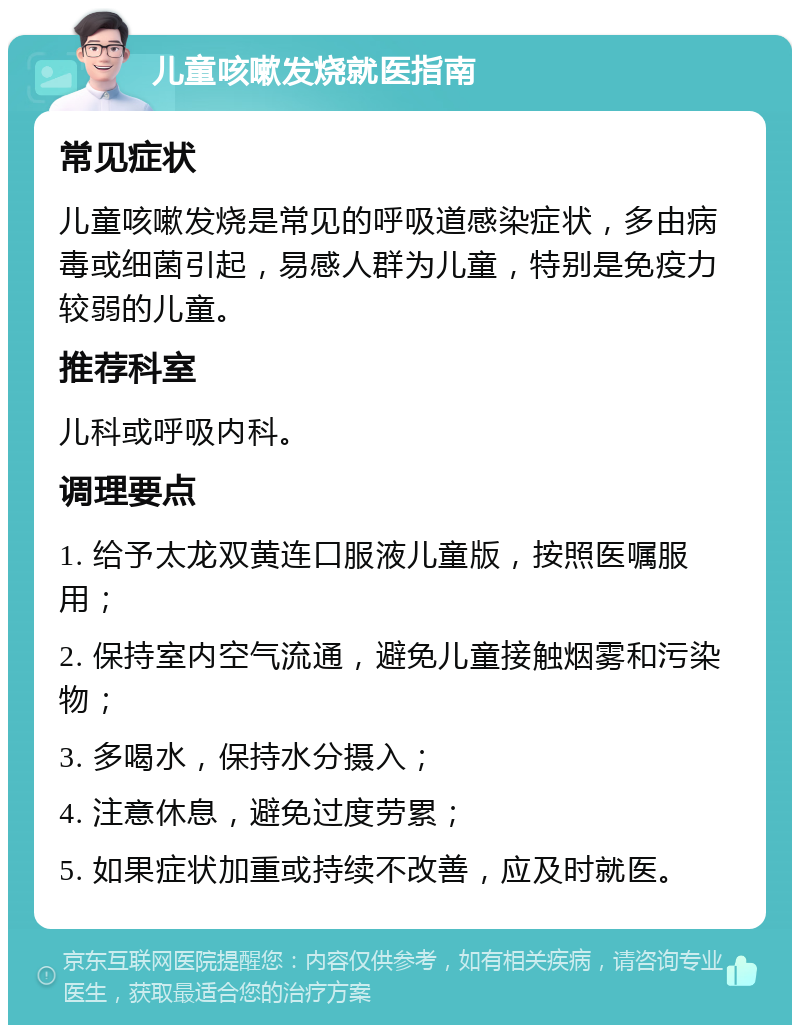 儿童咳嗽发烧就医指南

常见症状

儿童咳嗽发烧是常见的呼吸道感染症状，多由病毒或细菌引起，易感人群为儿童，特别是免疫力较弱的儿童。

推荐科室

儿科或呼吸内科。

调理要点

1. 给予太龙双黄连口服液儿童版，按照医嘱服用；

2. 保持室内空气流通，避免儿童接触烟雾和污染物；

3. 多喝水，保持水分摄入；

4. 注意休息，避免过度劳累；

5. 如果症状加重或持续不改善，应及时就医。

京东互联网医院提醒您：内容仅供参考，如有相关疾病，请咨询专业医生，获取最适合您的治疗方案